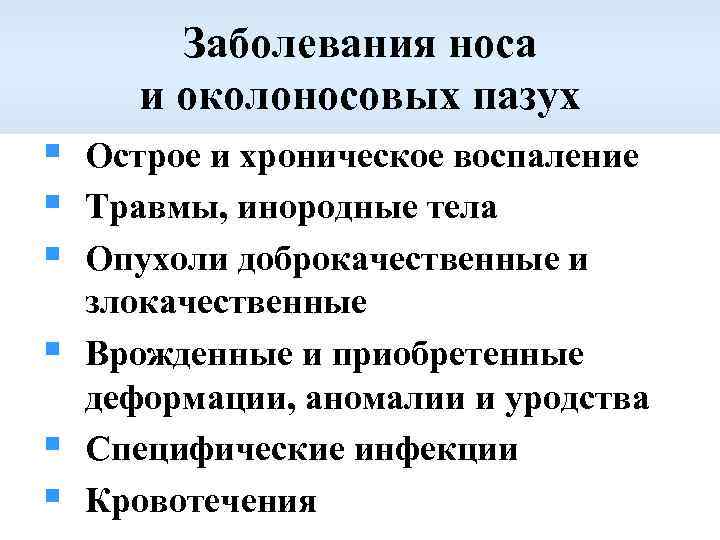 Заболевания носа
и околоносовых пазух

• Острое и хроническое воспаление
• Травмы, инородные тела
• Опухоли доброкачественные и злокачественные
• Врожденные и приобретенные деформации, аномалии и уродства
• Специфические инфекции
• Кровотечения